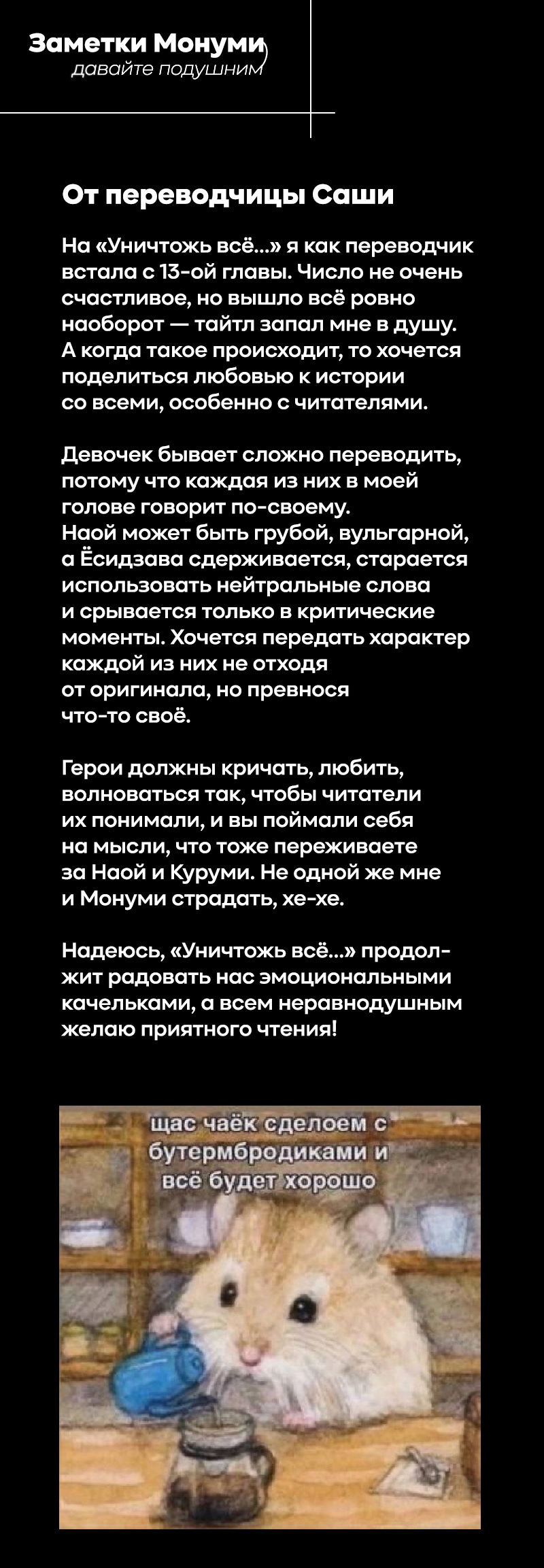 Заметки Монуми
давайте подушним

От переводчицы Саши

На «Уничтожь всё...» я как переводчик встала с 13-ой главы. Число не очень счастливое, но вышло всё ровно наоборот — тайтл запал мне в душу. А когда такое происходит, то хочется поделиться любовью к истории со всеми, особенно с читателями.

Девочек бывает сложно переводить, потому что каждая из них в моей голове говорит по-своему. Наой может быть грубой, вульгарной, а Ёсидзава сдерживается, старается использовать нейтральные слова и срывается только в критические моменты. Хочется передать характер каждой из них не отходя от оригинала, но превнося что-то своё.

Герои должны кричать, любить, волноваться так, чтобы читатели их понимали, и вы поймали себя на мысли, что тоже переживаете за Наой и Куруми. Не одной же мне и Монуми страдать, хе-хе.

Надеюсь, «Уничтожь всё...» продолжит радовать нас эмоциональными качельками, а всем неравнодушным желаю приятного чтения!

щас чаёк сделоем с бутермбродиками и всё будет хорошо